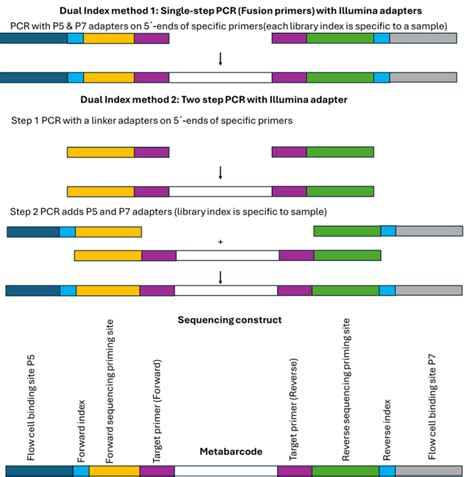 Dual Index method 1: Single-step PCR (Fusion primers) with Illumina adapters

PCR with P5 & P7 adapters on 5´-ends of specific primers(each library index is specific to a sample)

Dual Index method 2: Two step PCR with Illumina adapter

Step 1 PCR with a linker adapters on 5´-ends of specific primers

Step 2 PCR adds P5 and P7 adapters (library index is specific to sample)

+

Sequencing construct

Flow cell binding site P5

Forward index

Forward sequencing priming site

Target primer (Forward)

Metabarcode

Target primer (Reverse)

Reverse sequencing priming site

Reverse index

Flow cell binding site P7